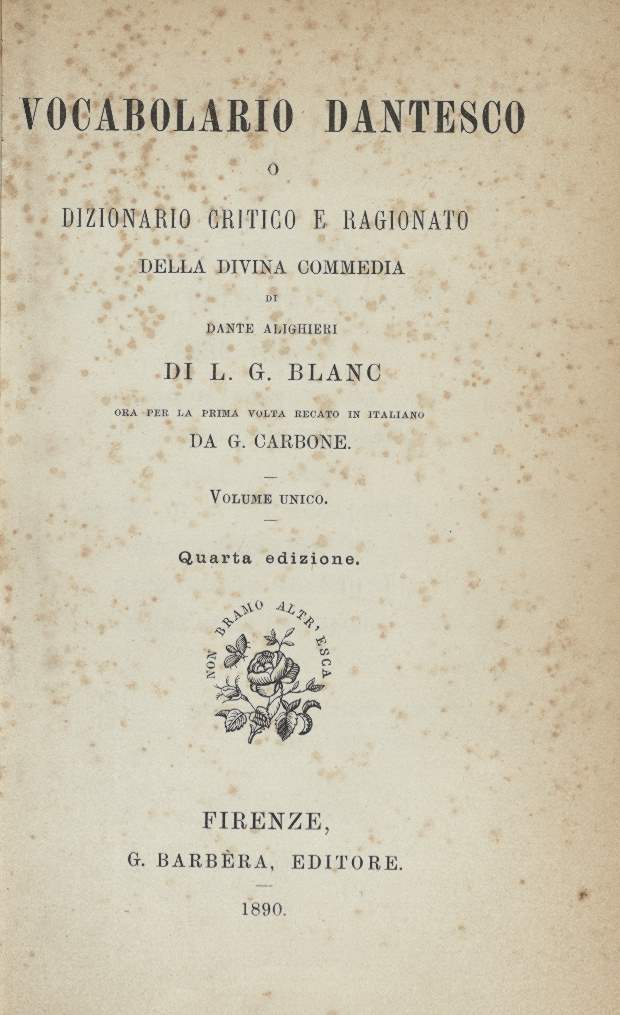 VOCABOLARIO DANTESCO

O

DIZIONARIO CRITICO E RAGIONATO

DELLA DIVINA COMMEDIA

DI

DANTE ALIGHIERI

DI L. G. BLANC

ORA PER LA PRIMA VOLTA RECATO IN ITALIANO

DA G. CARBONE.

VOLUME UNICO.

Quarta edizione.

NON BRAMO ALTR' ESCA

FIRENZE,

G. BARBÈRA, EDITORE.

1890.